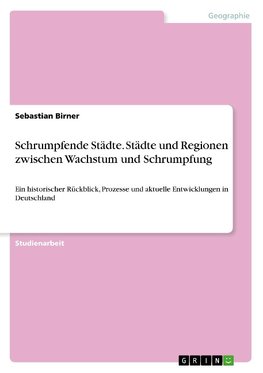 Geographie

Sebastian Birner

Schrumpfende Städte. Städte und Regionen zwischen Wachstum und Schrumpfung

Ein historischer Rückblick, Prozesse und aktuelle Entwicklungen in Deutschland

Studienarbeit

GRIN